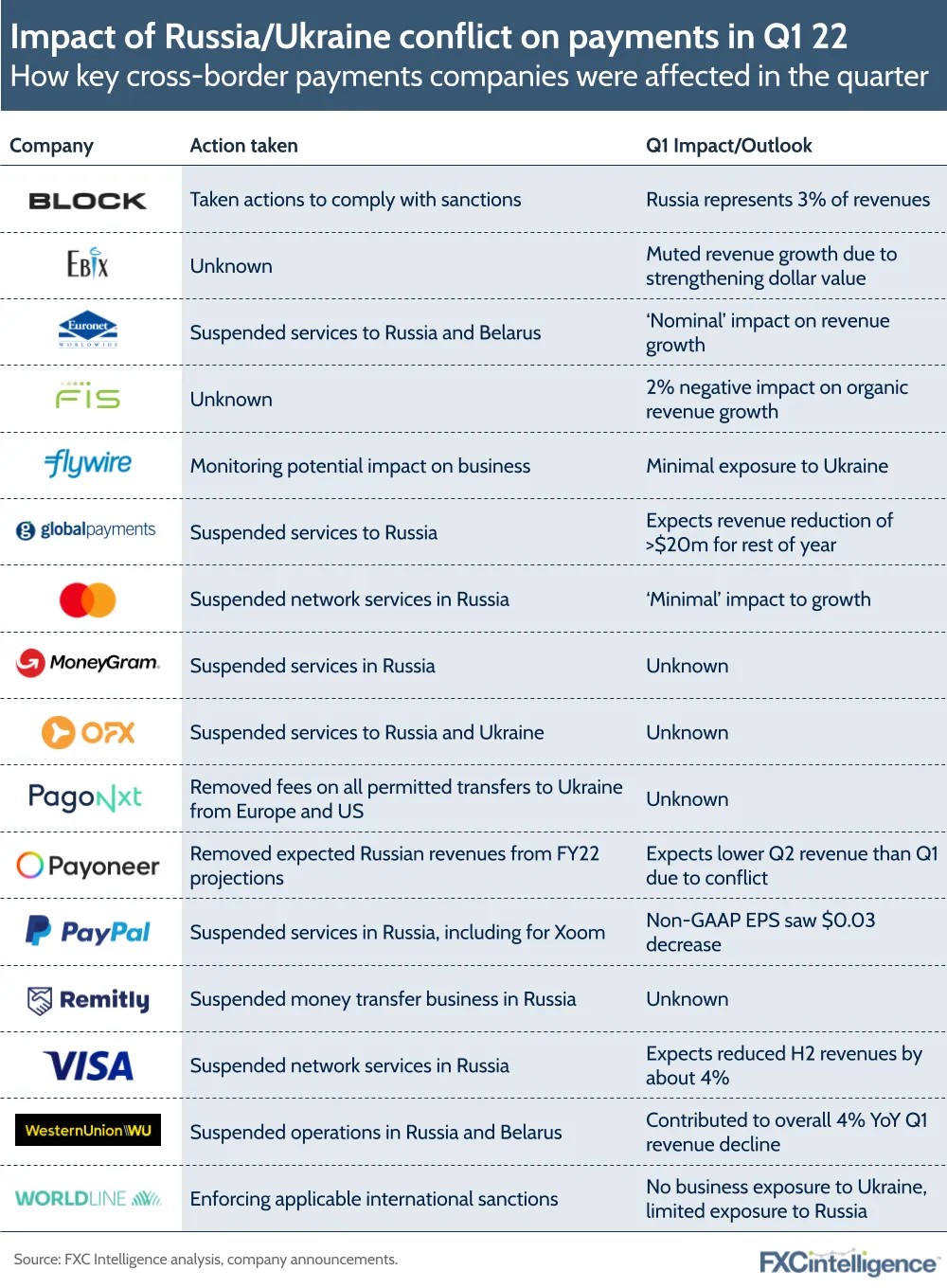 Impact of Russia/Ukraine conflict on payments in Q1 22
How key cross-border payments companies were affected in the quarter

| Company | Action taken | Q1 Impact/Outlook |
|---|---|---|
| BLOCK | Taken actions to comply with sanctions | Russia represents 3% of revenues |
| EBIX | Unknown | Muted revenue growth due to strengthening dollar value |
| Euronet WORLDWIDE | Suspended services to Russia and Belarus | 'Nominal' impact on revenue growth |
| FIS | Unknown | 2% negative impact on organic revenue growth |
| flywire | Monitoring potential impact on business | Minimal exposure to Ukraine |
| globalpayments | Suspended services to Russia | Expects revenue reduction of >$20m for rest of year |
| | Suspended network services in Russia | 'Minimal' impact to growth |
| MoneyGram. | Suspended services in Russia | Unknown |
| OFX | Suspended services to Russia and Ukraine | Unknown |
| PagoNxt | Removed fees on all permitted transfers to Ukraine from Europe and US | Unknown |
| Payoneer | Removed expected Russian revenues from FY22 projections | Expects lower Q2 revenue than Q1 due to conflict |
| PayPal | Suspended services in Russia, including for Xoom | Non-GAAP EPS saw $0.03 decrease |
| Remitly | Suspended money transfer business in Russia | Unknown |
| VISA | Suspended network services in Russia | Expects reduced H2 revenues by about 4% |
| WesternUnion WU | Suspended operations in Russia and Belarus | Contributed to overall 4% YoY Q1 revenue decline |
| WORLDLINE | Enforcing applicable international sanctions | No business exposure to Ukraine, limited exposure to Russia |

Source: FXC Intelligence analysis, company announcements.

FXCintelligence